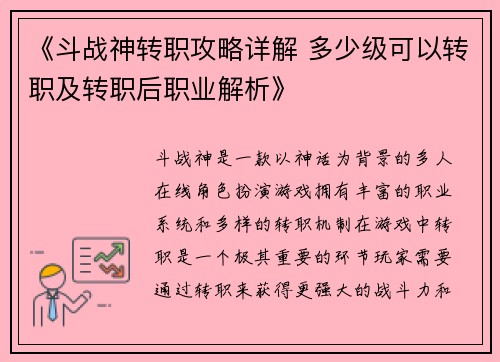 《斗战神转职攻略详解 多少级可以转职及转职后职业解析》

斗战神是一款以神话为背景的多人在线角色扮演游戏拥有丰富的职业系统和多样的转职机制在游戏中转职是一个极其重要的环节玩家需要通过转职来获得更强大的战斗力和